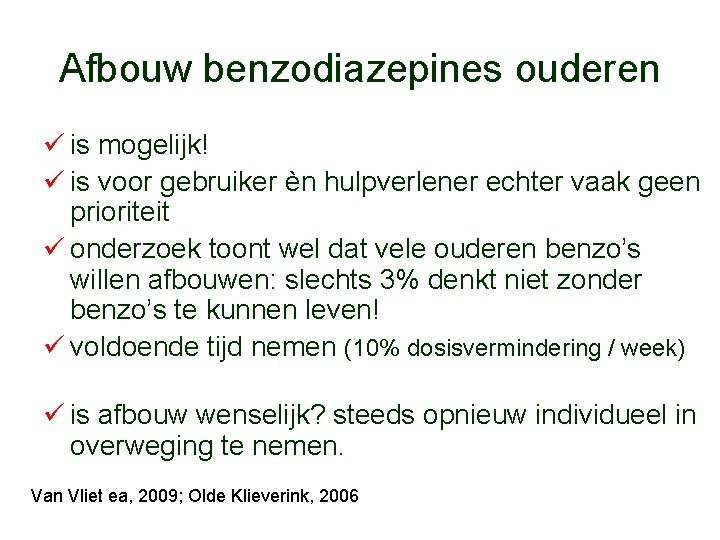 Afbouw benzodiazepines ouderen

✓ is mogelijk!

✓ is voor gebruiker èn hulpverlener echter vaak geen prioriteit

✓ onderzoek toont wel dat vele ouderen benzo's willen afbouwen: slechts 3% denkt niet zonder benzo's te kunnen leven!

✓ voldoende tijd nemen (10% dosisvermindering / week)

✓ is afbouw wenselijk? steeds opnieuw individueel in overweging te nemen.

Van Vliet ea, 2009; Olde Klieverink, 2006